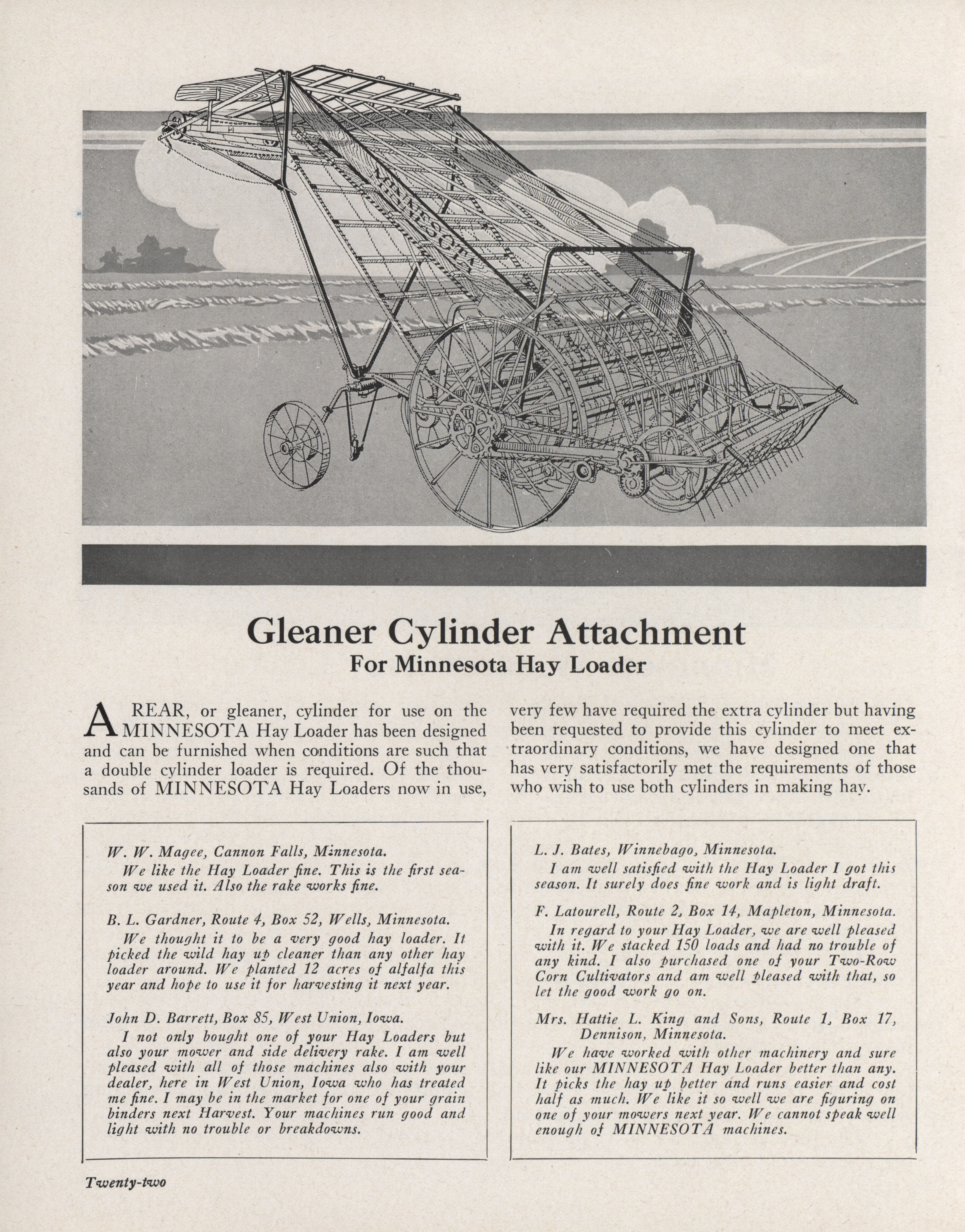 MINNESOTA

Gleaner Cylinder Attachment
For Minnesota Hay Loader

A REAR, or gleaner, cylinder for use on the MINNESOTA Hay Loader has been designed and can be furnished when conditions are such that a double cylinder loader is required. Of the thousands of MINNESOTA Hay Loaders now in use, very few have required the extra cylinder but having been requested to provide this cylinder to meet extraordinary conditions, we have designed one that has very satisfactorily met the requirements of those who wish to use both cylinders in making hay.

W. W. Magee, Cannon Falls, Minnesota.
We like the Hay Loader fine. This is the first season we used it. Also the rake works fine.

B. L. Gardner, Route 4, Box 52, Wells, Minnesota.
We thought it to be a very good hay loader. It picked the wild hay up cleaner than any other hay loader around. We planted 12 acres of alfalfa this year and hope to use it for harvesting it next year.

John D. Barrett, Box 85, West Union, Iowa.
I not only bought one of your Hay Loaders but also your mower and side delivery rake. I am well pleased with all of those machines also with your dealer, here in West Union, Iowa who has treated me fine. I may be in the market for one of your grain binders next Harvest. Your machines run good and light with no trouble or breakdowns.

L. J. Bates, Winnebago, Minnesota.
I am well satisfied with the Hay Loader I got this season. It surely does fine work and is light draft.

F. Latourell, Route 2, Box 14, Mapleton, Minnesota.
In regard to your Hay Loader, we are well pleased with it. We stacked 150 loads and had no trouble of any kind. I also purchased one of your Two-Row Corn Cultivators and am well pleased with that, so let the good work go on.

Mrs. Hattie L. King and Sons, Route 1, Box 17, Dennison, Minnesota.
We have worked with other machinery and sure like our MINNESOTA Hay Loader better than any. It picks the hay up better and runs easier and cost half as much. We like it so well we are figuring on one of your mowers next year. We cannot speak well enough of MINNESOTA machines.

Twenty-two